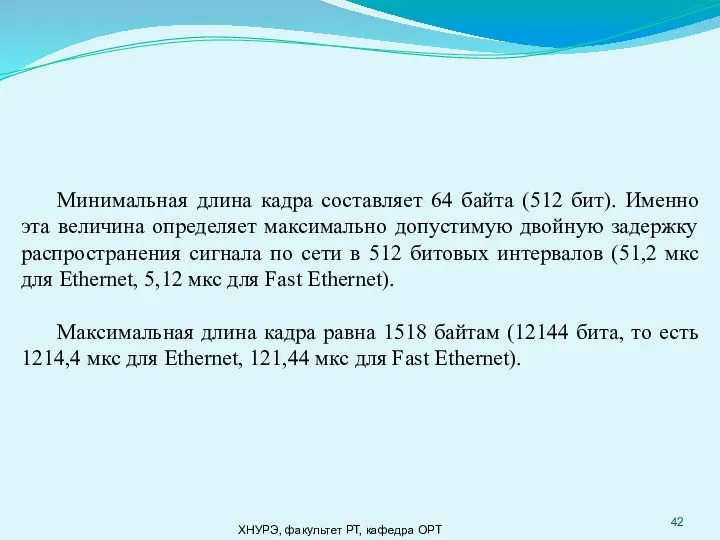 Минимальная длина кадра составляет 64 байта (512 бит). Именно эта величина определяет максимально допустимую двойную задержку распространения сигнала по сети в 512 битовых интервалов (51,2 мкс для Ethernet, 5,12 мкс для Fast Ethernet).

Максимальная длина кадра равна 1518 байтам (12144 бита, то есть 1214,4 мкс для Ethernet, 121,44 мкс для Fast Ethernet).

ХНУРЭ, факультет РТ, кафедра ОРТ

42